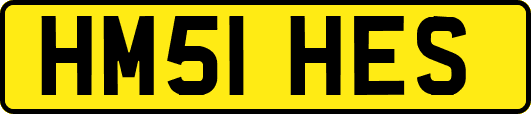 HM51 HES